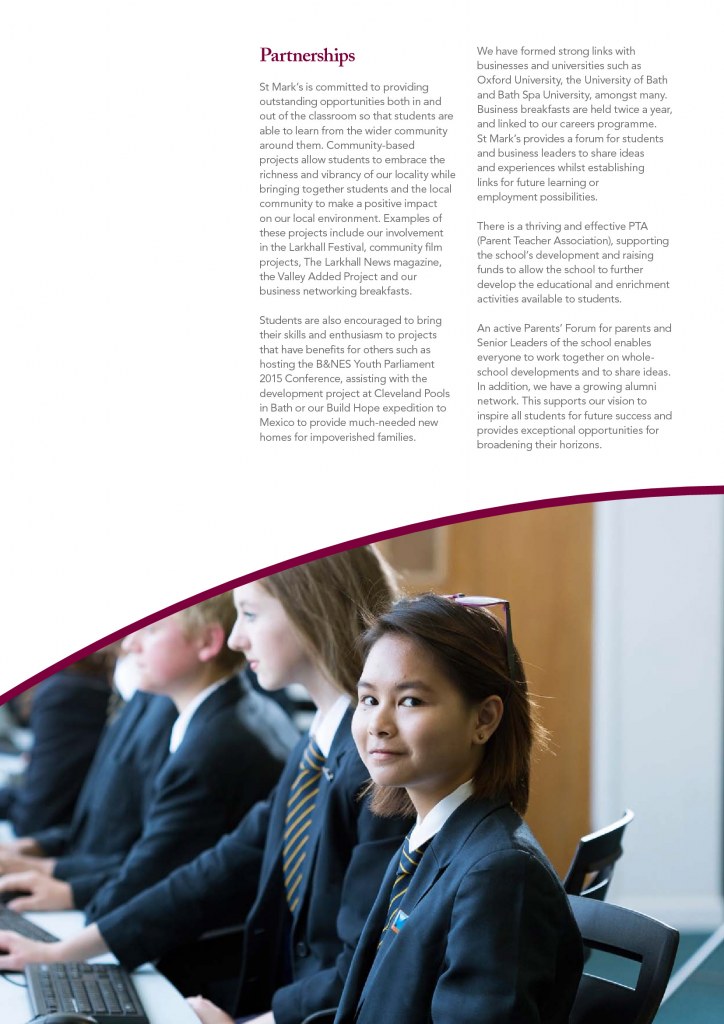 Partnerships

St Mark's is committed to providing outstanding opportunities both in and out of the classroom so that students are able to learn from the wider community around them. Community-based projects allow students to embrace the richness and vibrancy of our locality while bringing together students and the local community to make a positive impact on our local environment. Examples of these projects include our involvement in the Larkhall Festival, community film projects, The Larkhall News magazine, the Valley Added Project and our business networking breakfasts.

Students are also encouraged to bring their skills and enthusiasm to projects that have benefits for others such as hosting the B&NES Youth Parliament 2015 Conference, assisting with the development project at Cleveland Pools in Bath or our Build Hope expedition to Mexico to provide much-needed new homes for impoverished families.

We have formed strong links with businesses and universities such as Oxford University, the University of Bath and Bath Spa University, amongst many. Business breakfasts are held twice a year, and linked to our careers programme. St Mark's provides a forum for students and business leaders to share ideas and experiences whilst establishing links for future learning or employment possibilities.

There is a thriving and effective PTA (Parent Teacher Association), supporting the school's development and raising funds to allow the school to further develop the educational and enrichment activities available to students.

An active Parents' Forum for parents and Senior Leaders of the school enables everyone to work together on whole-school developments and to share ideas. In addition, we have a growing alumni network. This supports our vision to inspire all students for future success and provides exceptional opportunities for broadening their horizons.